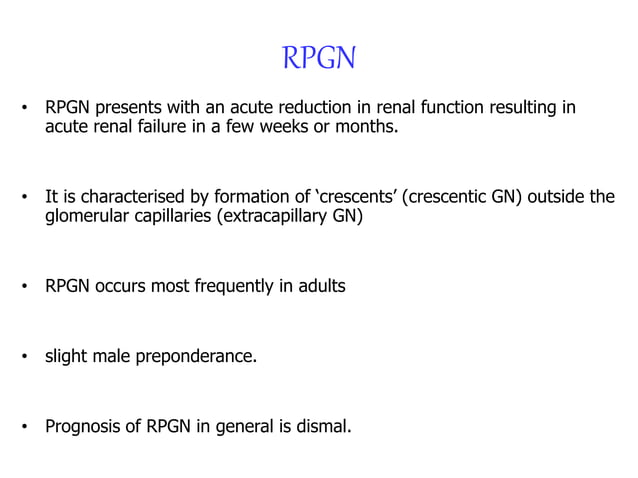 RPGN

• RPGN presents with an acute reduction in renal function resulting in acute renal failure in a few weeks or months.

• It is characterised by formation of ‘crescents’ (crescentic GN) outside the glomerular capillaries (extracapillary GN)

• RPGN occurs most frequently in adults

• slight male preponderance.

• Prognosis of RPGN in general is dismal.